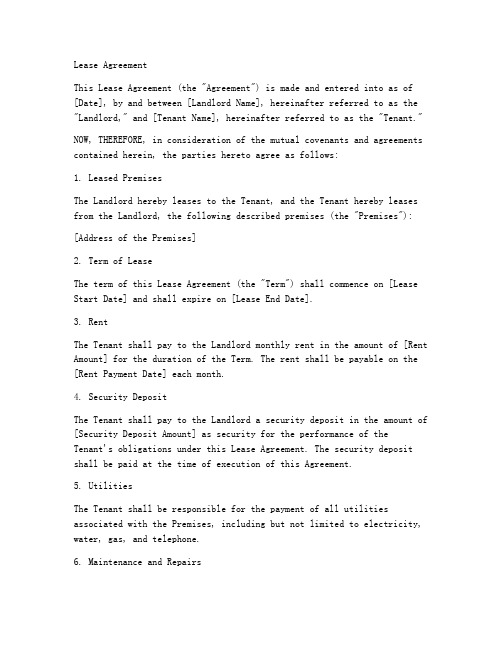 Lease Agreement

This Lease Agreement (the "Agreement") is made and entered into as of [Date], by and between [Landlord Name], hereinafter referred to as the "Landlord," and [Tenant Name], hereinafter referred to as the "Tenant."

NOW, THEREFORE, in consideration of the mutual covenants and agreements contained herein, the parties hereto agree as follows:

1. Leased Premises

The Landlord hereby leases to the Tenant, and the Tenant hereby leases from the Landlord, the following described premises (the "Premises"):

[Address of the Premises]

2. Term of Lease

The term of this Lease Agreement (the "Term") shall commence on [Lease Start Date] and shall expire on [Lease End Date].

3. Rent

The Tenant shall pay to the Landlord monthly rent in the amount of [Rent Amount] for the duration of the Term. The rent shall be payable on the [Rent Payment Date] each month.

4. Security Deposit

The Tenant shall pay to the Landlord a security deposit in the amount of [Security Deposit Amount] as security for the performance of the Tenant's obligations under this Lease Agreement. The security deposit shall be paid at the time of execution of this Agreement.

5. Utilities

The Tenant shall be responsible for the payment of all utilities associated with the Premises, including but not limited to electricity, water, gas, and telephone.

6. Maintenance and Repairs